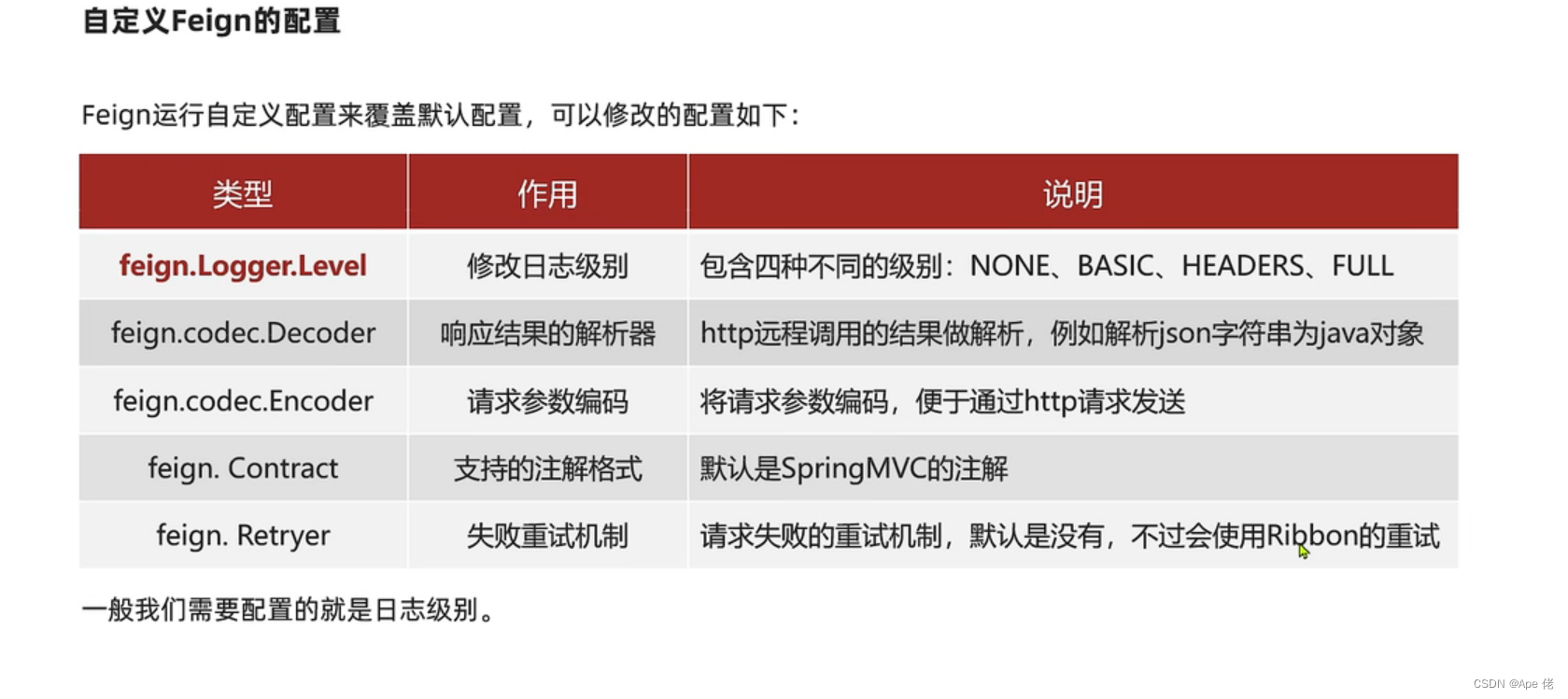 自定义Feign的配置

Feign运行自定义配置来覆盖默认配置，可以修改的配置如下：

| 类型 | 作用 | 说明 |
|---|---|---|
| feign.Logger.Level | 修改日志级别 | 包含四种不同的级别：NONE、BASIC、HEADERS、FULL |
| feign.codec.Decoder | 响应结果的解析器 | http远程调用的结果做解析，例如解析json字符串为java对象 |
| feign.codec.Encoder | 请求参数编码 | 将请求参数编码，便于通过http请求发送 |
| feign. Contract | 支持的注解格式 | 默认是SpringMVC的注解 |
| feign. Retryer | 失败重试机制 | 请求失败的重试机制，默认是没有，不过会使用Ribbon的重试 |

一般我们需要配置的就是日志级别。

CSDN @Ape 佬